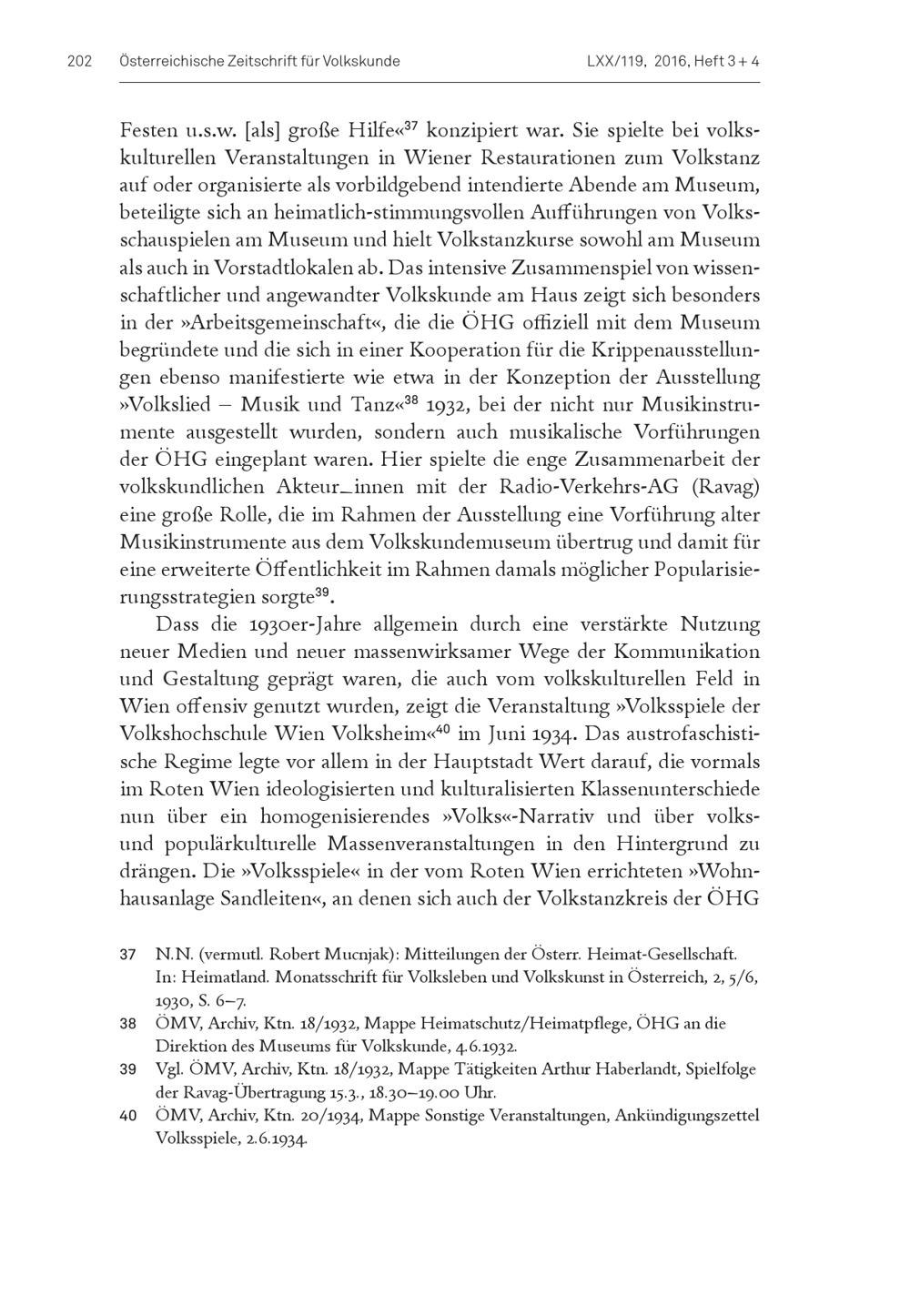 202 Österreichische Zeitschrift für Volkskunde LXX/119, 2016, Heft 3 + 4

Festen u.s.w. [als] große Hilfe«$^{37}$ konzipiert war. Sie spielte bei volkskulturellen Veranstaltungen in Wiener Restaurationen zum Volkstanz auf oder organisierte als vorbildgebend intendierte Abende am Museum, beteiligte sich an heimatlich-stimmungsvollen Aufführungen von Volksschauspielen am Museum und hielt Volkstanzkurse sowohl am Museum als auch in Vorstadtlokalen ab. Das intensive Zusammenspiel von wissenschaftlicher und angewandter Volkskunde am Haus zeigt sich besonders in der »Arbeitsgemeinschaft«, die die ÖHG offiziell mit dem Museum begründete und die sich in einer Kooperation für die Krippenausstellungen ebenso manifestierte wie etwa in der Konzeption der Ausstellung »Volkslied – Musik und Tanz«$^{38}$ 1932, bei der nicht nur Musikinstrumente ausgestellt wurden, sondern auch musikalische Vorführungen der ÖHG eingeplant waren. Hier spielte die enge Zusammenarbeit der volkskundlichen Akteur_innen mit der Radio-Verkehrs-AG (Ravag) eine große Rolle, die im Rahmen der Ausstellung eine Vorführung alter Musikinstrumente aus dem Volkskundemuseum übertrug und damit für eine erweiterte Öffentlichkeit im Rahmen damals möglicher Popularisierungsstrategien sorgte$^{39}$.

Dass die 1930er-Jahre allgemein durch eine verstärkte Nutzung neuer Medien und neuer massenwirksamer Wege der Kommunikation und Gestaltung geprägt waren, die auch vom volkskulturellen Feld in Wien offensiv genutzt wurden, zeigt die Veranstaltung »Volksspiele der Volkshochschule Wien Volksheim«$^{40}$ im Juni 1934. Das austrofaschistische Regime legte vor allem in der Hauptstadt Wert darauf, die vormals im Roten Wien ideologisierten und kulturalisierten Klassenunterschiede nun über ein homogenisierendes »Volks«-Narrativ und über volks- und populärkulturelle Massenveranstaltungen in den Hintergrund zu drängen. Die »Volksspiele« in der vom Roten Wien errichteten »Wohnhausanlage Sandleiten«, an denen sich auch der Volkstanzkreis der ÖHG

37 N.N. (vermutl. Robert Mucnjak): Mitteilungen der Österr. Heimat-Gesellschaft. In: Heimatland. Monatsschrift für Volksleben und Volkskunst in Österreich, 2, 5/6, 1930, S. 6–7.

38 ÖMV, Archiv, Ktn. 18/1932, Mappe Heimatschutz/Heimatpflege, ÖHG an die Direktion des Museums für Volkskunde, 4.6.1932.

39 Vgl. ÖMV, Archiv, Ktn. 18/1932, Mappe Tätigkeiten Arthur Haberlandt, Spielfolge der Ravag-Übertragung 15.3., 18.30–19.00 Uhr.

40 ÖMV, Archiv, Ktn. 20/1934, Mappe Sonstige Veranstaltungen, Ankündigungszettel Volksspiele, 2.6.1934.